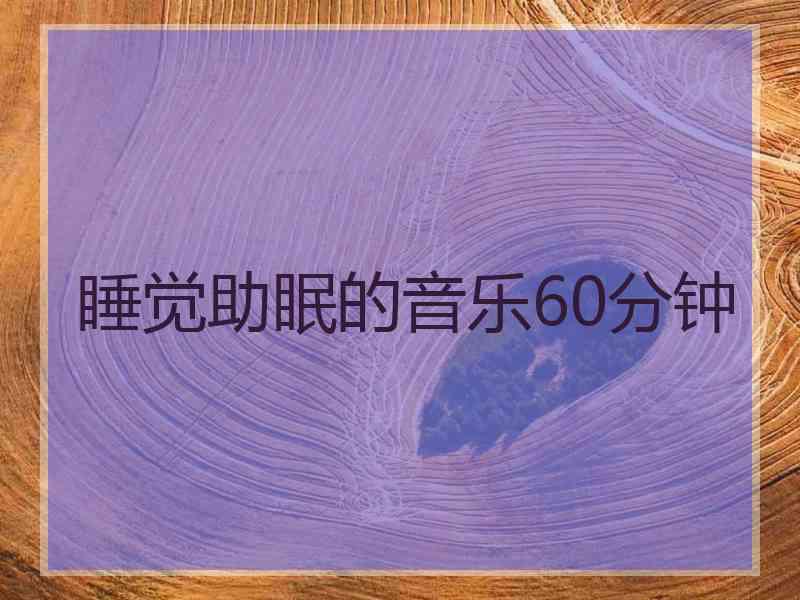 睡觉助眠的音乐60分钟